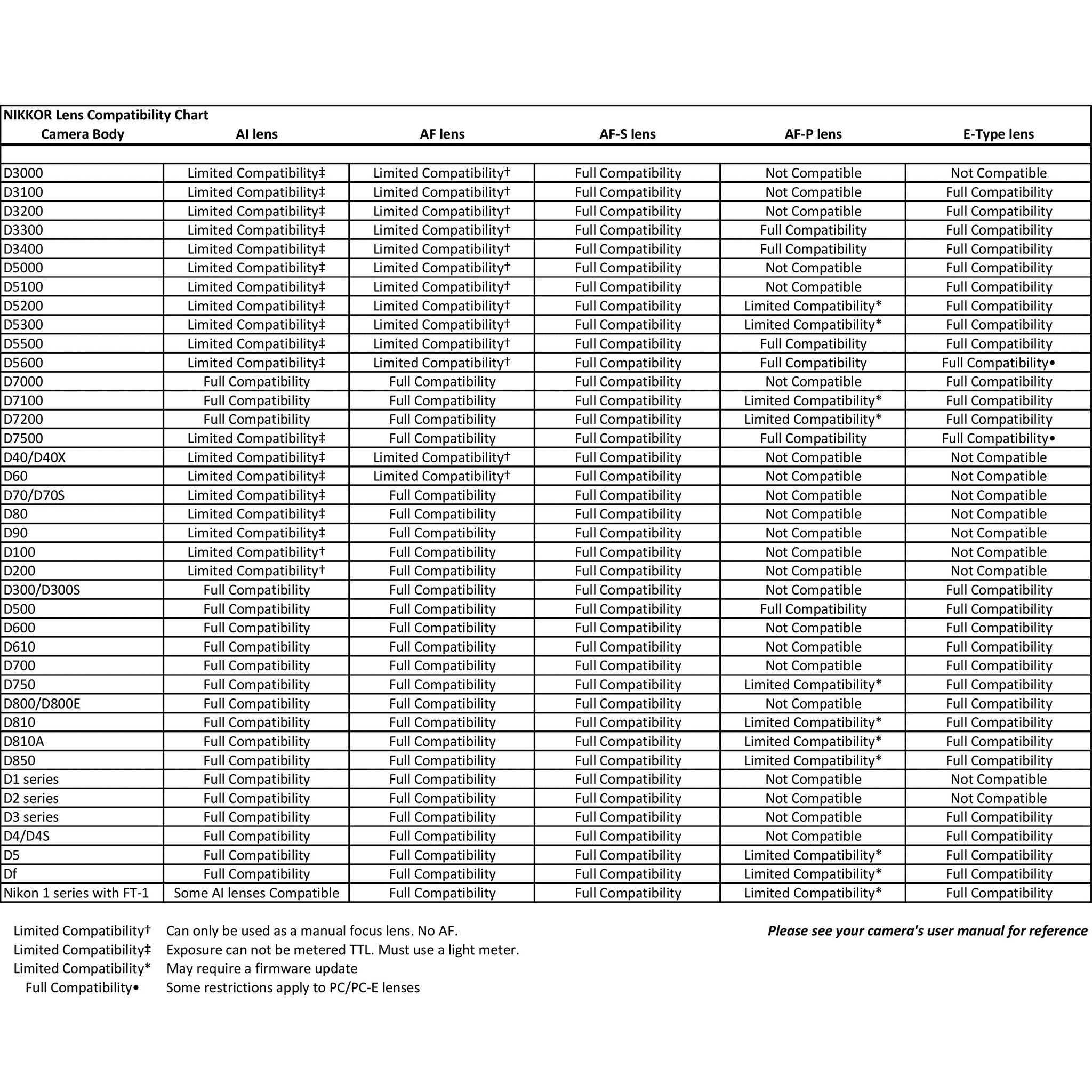 NIKKOR Lens Compatibility Chart

| Camera Body | AI lens | AF lens | AF-S lens | AF-P lens | E-Type lens |
|---|---|---|---|---|---|
| D3000 | Limited Compatibility‡ | Limited Compatibility† | Full Compatibility | Not Compatible | Not Compatible |
| D3100 | Limited Compatibility‡ | Limited Compatibility† | Full Compatibility | Not Compatible | Full Compatibility |
| D3200 | Limited Compatibility‡ | Limited Compatibility† | Full Compatibility | Not Compatible | Full Compatibility |
| D3300 | Limited Compatibility‡ | Limited Compatibility† | Full Compatibility | Full Compatibility | Full Compatibility |
| D3400 | Limited Compatibility‡ | Limited Compatibility† | Full Compatibility | Full Compatibility | Full Compatibility |
| D5000 | Limited Compatibility‡ | Limited Compatibility† | Full Compatibility | Not Compatible | Full Compatibility |
| D5100 | Limited Compatibility‡ | Limited Compatibility† | Full Compatibility | Not Compatible | Full Compatibility |
| D5200 | Limited Compatibility‡ | Limited Compatibility† | Full Compatibility | Limited Compatibility* | Full Compatibility |
| D5300 | Limited Compatibility‡ | Limited Compatibility† | Full Compatibility | Limited Compatibility* | Full Compatibility |
| D5500 | Limited Compatibility‡ | Limited Compatibility† | Full Compatibility | Full Compatibility | Full Compatibility |
| D5600 | Limited Compatibility‡ | Limited Compatibility† | Full Compatibility | Full Compatibility | Full Compatibility• |
| D7000 | Full Compatibility | Full Compatibility | Full Compatibility | Not Compatible | Full Compatibility |
| D7100 | Full Compatibility | Full Compatibility | Full Compatibility | Limited Compatibility* | Full Compatibility |
| D7200 | Full Compatibility | Full Compatibility | Full Compatibility | Limited Compatibility* | Full Compatibility |
| D7500 | Limited Compatibility‡ | Full Compatibility | Full Compatibility | Full Compatibility | Full Compatibility• |
| D40/D40X | Limited Compatibility‡ | Limited Compatibility† | Full Compatibility | Not Compatible | Not Compatible |
| D60 | Limited Compatibility‡ | Limited Compatibility† | Full Compatibility | Not Compatible | Not Compatible |
| D70/D70S | Limited Compatibility‡ | Full Compatibility | Full Compatibility | Not Compatible | Not Compatible |
| D80 | Limited Compatibility‡ | Full Compatibility | Full Compatibility | Not Compatible | Not Compatible |
| D90 | Limited Compatibility‡ | Full Compatibility | Full Compatibility | Not Compatible | Not Compatible |
| D100 | Limited Compatibility† | Full Compatibility | Full Compatibility | Not Compatible | Not Compatible |
| D200 | Limited Compatibility† | Full Compatibility | Full Compatibility | Not Compatible | Not Compatible |
| D300/D300S | Full Compatibility | Full Compatibility | Full Compatibility | Not Compatible | Full Compatibility |
| D500 | Full Compatibility | Full Compatibility | Full Compatibility | Full Compatibility | Full Compatibility |
| D600 | Full Compatibility | Full Compatibility | Full Compatibility | Not Compatible | Full Compatibility |
| D610 | Full Compatibility | Full Compatibility | Full Compatibility | Not Compatible | Full Compatibility |
| D700 | Full Compatibility | Full Compatibility | Full Compatibility | Not Compatible | Full Compatibility |
| D750 | Full Compatibility | Full Compatibility | Full Compatibility | Limited Compatibility* | Full Compatibility |
| D800/D800E | Full Compatibility | Full Compatibility | Full Compatibility | Not Compatible | Full Compatibility |
| D810 | Full Compatibility | Full Compatibility | Full Compatibility | Limited Compatibility* | Full Compatibility |
| D810A | Full Compatibility | Full Compatibility | Full Compatibility | Limited Compatibility* | Full Compatibility |
| D850 | Full Compatibility | Full Compatibility | Full Compatibility | Limited Compatibility* | Full Compatibility |
| D1 series | Full Compatibility | Full Compatibility | Full Compatibility | Not Compatible | Not Compatible |
| D2 series | Full Compatibility | Full Compatibility | Full Compatibility | Not Compatible | Not Compatible |
| D3 series | Full Compatibility | Full Compatibility | Full Compatibility | Not Compatible | Full Compatibility |
| D4/D4S | Full Compatibility | Full Compatibility | Full Compatibility | Not Compatible | Full Compatibility |
| D5 | Full Compatibility | Full Compatibility | Full Compatibility | Limited Compatibility* | Full Compatibility |
| Df | Full Compatibility | Full Compatibility | Full Compatibility | Limited Compatibility* | Full Compatibility |
| Nikon 1 series with FT-1 | Some AI lenses Compatible | Full Compatibility | Full Compatibility | Limited Compatibility* | Full Compatibility |

Limited Compatibility† Can only be used as a manual focus lens. No AF.
Limited Compatibility‡ Exposure can not be metered TTL. Must use a light meter.
Limited Compatibility* May require a firmware update
Full Compatibility• Some restrictions apply to PC/PC-E lenses

Please see your camera's user manual for reference